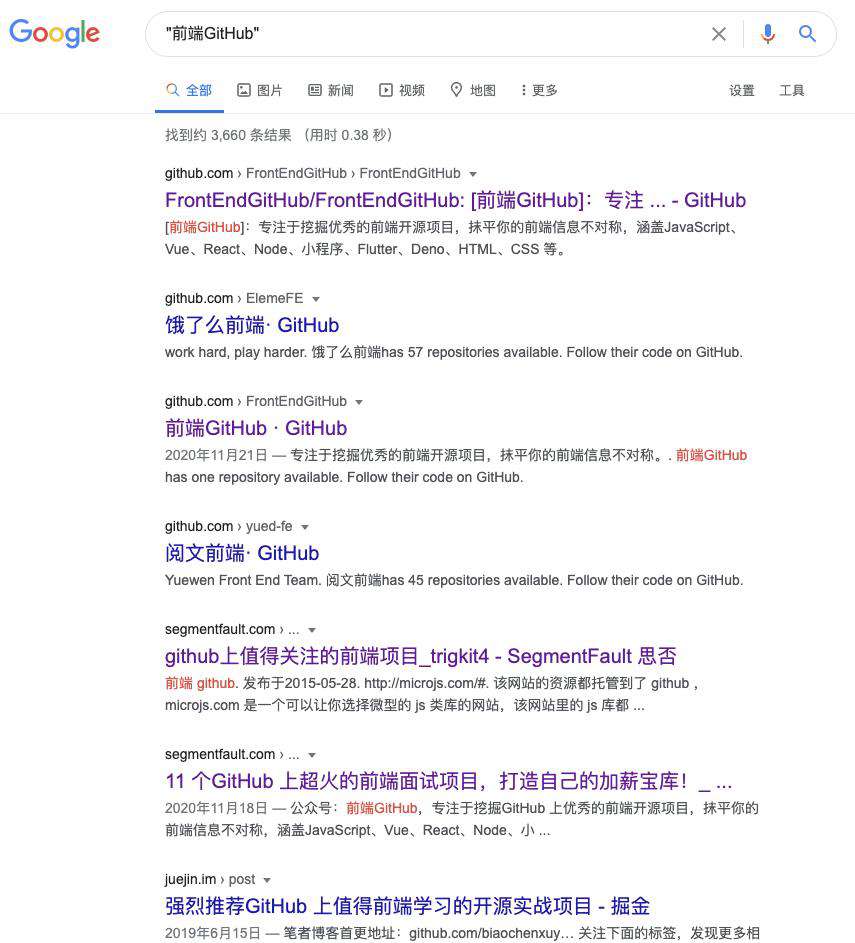 Google

"前端GitHub"

全部 图片 新闻 视频 地图 更多 设置 工具

找到约 3,660 条结果 (用时 0.38 秒)

github.com › FrontEndGitHub › FrontEndGitHub
FrontEndGitHub/FrontEndGitHub: [前端GitHub]：专注 ... - GitHub
[前端GitHub]：专注于挖掘优秀的前端开源项目，抹平你的前端信息不对称，涵盖JavaScript、Vue、React、Node、小程序、Flutter、Deno、HTML、CSS 等。

github.com › ElemeFE
饿了么前端· GitHub
work hard, play harder. 饿了么前端has 57 repositories available. Follow their code on GitHub.

github.com › FrontEndGitHub
前端GitHub · GitHub
2020年11月21日 — 专注于挖掘优秀的前端开源项目，抹平你的前端信息不对称。. 前端GitHub has one repository available. Follow their code on GitHub.

github.com › yued-fe
阅文前端· GitHub
Yuewen Front End Team. 阅文前端has 45 repositories available. Follow their code on GitHub.

segmentfault.com › ...
github上值得关注的前端项目_trigkit4 - SegmentFault 思否
前端 github. 发布于2015-05-28. http://microjs.com/#. 该网站的资源都托管到了 github，microjs.com 是一个可以让你选择微型的 js 类库的网站，该网站里的 js 库都 ...

segmentfault.com › ...
11 个GitHub 上超火的前端面试项目，打造自己的加薪宝库！_ ...
2020年11月18日 — 公众号：前端GitHub，专注于挖掘GitHub 上优秀的前端开源项目，抹平你的前端信息不对称，涵盖JavaScript、Vue、React、Node、小 ...

juejin.im › post
强烈推荐GitHub 上值得前端学习的开源实战项目 - 掘金
2019年6月15日 — 笔者博客首更地址：github.com/biaochenxuy... 关注下面的标签，发现更多相